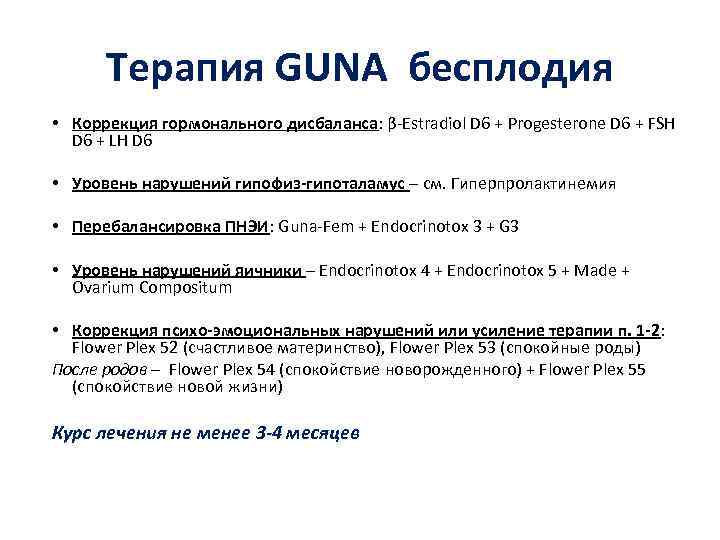 Терапия GUNA бесплодия

• Коррекция гормонального дисбаланса: β-Estradiol D6 + Progesterone D6 + FSH D6 + LH D6

• Уровень нарушений гипофиз-гипоталамус – см. Гиперпролактинемия

• Перебалансировка ПНЭИ: Guna-Fem + Endocrinotox 3 + G3

• Уровень нарушений яичники – Endocrinotox 4 + Endocrinotox 5 + Made + Ovarium Compositum

• Коррекция психо-эмоциональных нарушений или усиление терапии п. 1-2: Flower Plex 52 (счастливое материнство), Flower Plex 53 (спокойные роды)

После родов – Flower Plex 54 (спокойствие новорожденного) + Flower Plex 55 (спокойствие новой жизни)

Курс лечения не менее 3-4 месяцев